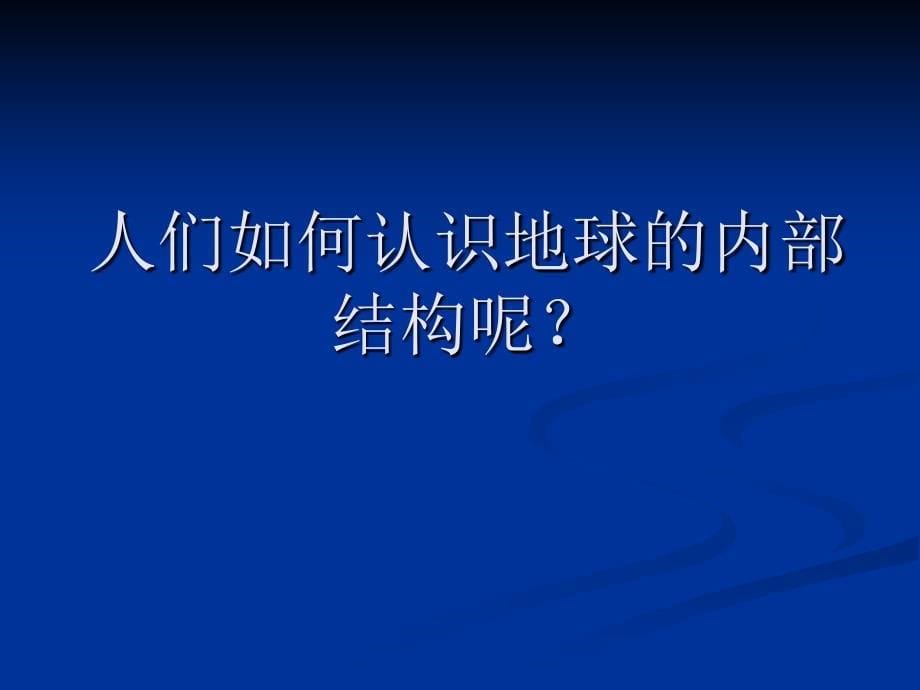 人们如何认识地球的内部结构呢？